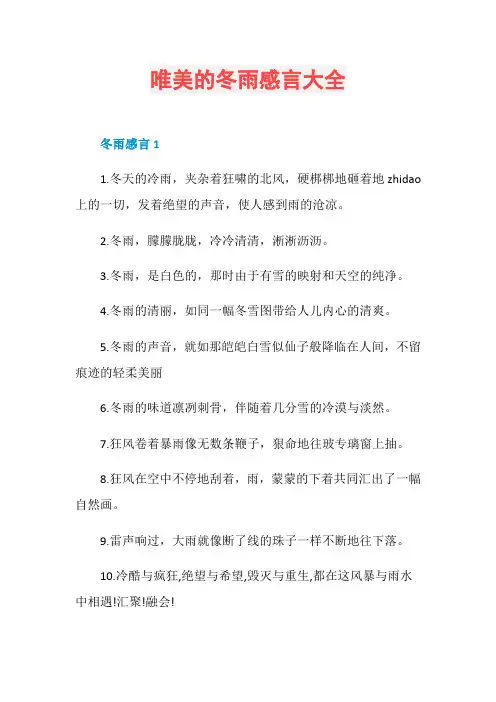 唯美的冬雨感言大全

冬雨感言 1

1.冬天的冷雨，夹杂着狂啸的北风，硬梆梆地砸着地 zhidao 上的一切，发着绝望的声音，使人感到雨的沧凉。

2.冬雨，朦朦胧胧，冷冷清清，淅淅沥沥。

3.冬雨，是白色的，那时由于有雪的映射和天空的纯净。

4.冬雨的清丽，如同一幅冬雪图带给人儿内心的清爽。

5.冬雨的声音，就如那皑皑白雪似仙子般降临在人间，不留痕迹的轻柔美丽

6.冬雨的味道凛冽刺骨，伴随着几分雪的冷漠与淡然。

7.狂风卷着暴雨像无数条鞭子，狠命地往玻专璃窗上抽。

8.狂风在空中不停地刮着，雨，蒙蒙的下着共同汇出了一幅自然画。

9.雷声响过，大雨就像断了线的珠子一样不断地往下落。

10.冷酷与疯狂,绝望与希望,毁灭与重生,都在这风暴与雨水中相遇!汇聚!融会!